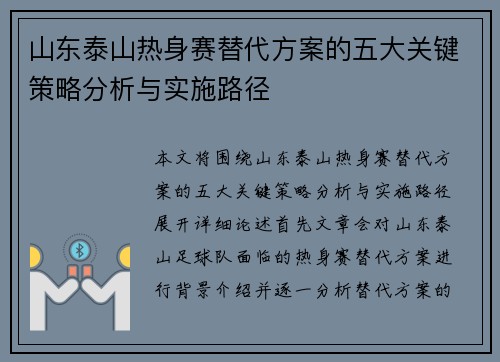 山东泰山热身赛替代方案的五大关键策略分析与实施路径

本文将围绕山东泰山热身赛替代方案的五大关键策略分析与实施路径展开详细论述首先文章会对山东泰山足球队面临的热身赛替代方案进行背景介绍并逐一分析替代方案的